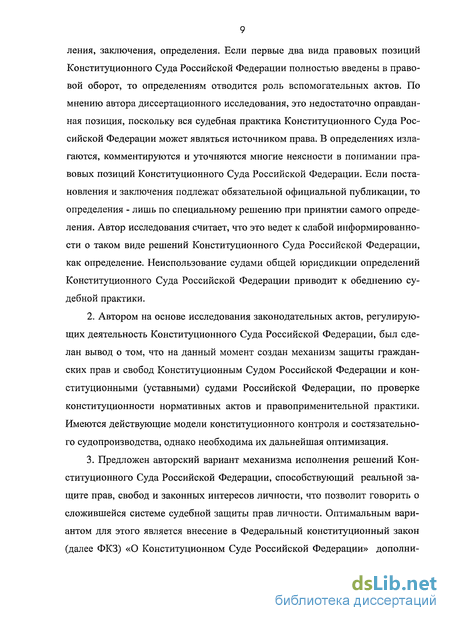 9

ления, заключения, определения. Если первые два вида правовых позиций Конституционного Суда Российской Федерации полностью введены в правовой оборот, то определениям отводится роль вспомогательных актов. По мнению автора диссертационного исследования, это недостаточно оправданная позиция, поскольку вся судебная практика Конституционного Суда Российской Федерации может являться источником права. В определениях излагаются, комментируются и уточняются многие неясности в понимании правовых позиций Конституционного Суда Российской Федерации. Если постановления и заключения подлежат обязательной официальной публикации, то определения - лишь по специальному решению при принятии самого определения. Автор исследования считает, что это ведет к слабой информированности о таком виде решений Конституционного Суда Российской Федерации, как определение. Неиспользование судами общей юрисдикции определений Конституционного Суда Российской Федерации приводит к обеднению судебной практики.

2. Автором на основе исследования законодательных актов, регулирующих деятельность Конституционного Суда Российской Федерации, был сделан вывод о том, что на данный момент создан механизм защиты гражданских прав и свобод Конституционным Судом Российской Федерации и конституционными (уставными) судами Российской Федерации, по проверке конституционности нормативных актов и правоприменительной практики. Имеются действующие модели конституционного контроля и состязательного судопроизводства, однако необходима их дальнейшая оптимизация.

3. Предложен авторский вариант механизма исполнения решений Конституционного Суда Российской Федерации, способствующий реальной защите прав, свобод и законных интересов личности, что позволит говорить о сложившейся системе судебной защиты прав личности. Оптимальным вариантом для этого является внесение в Федеральный конституционный закон (далее ФКЗ) «О Конституционном Суде Российской Федерации» дополни-

dsLib.net
библиотека диссертаций